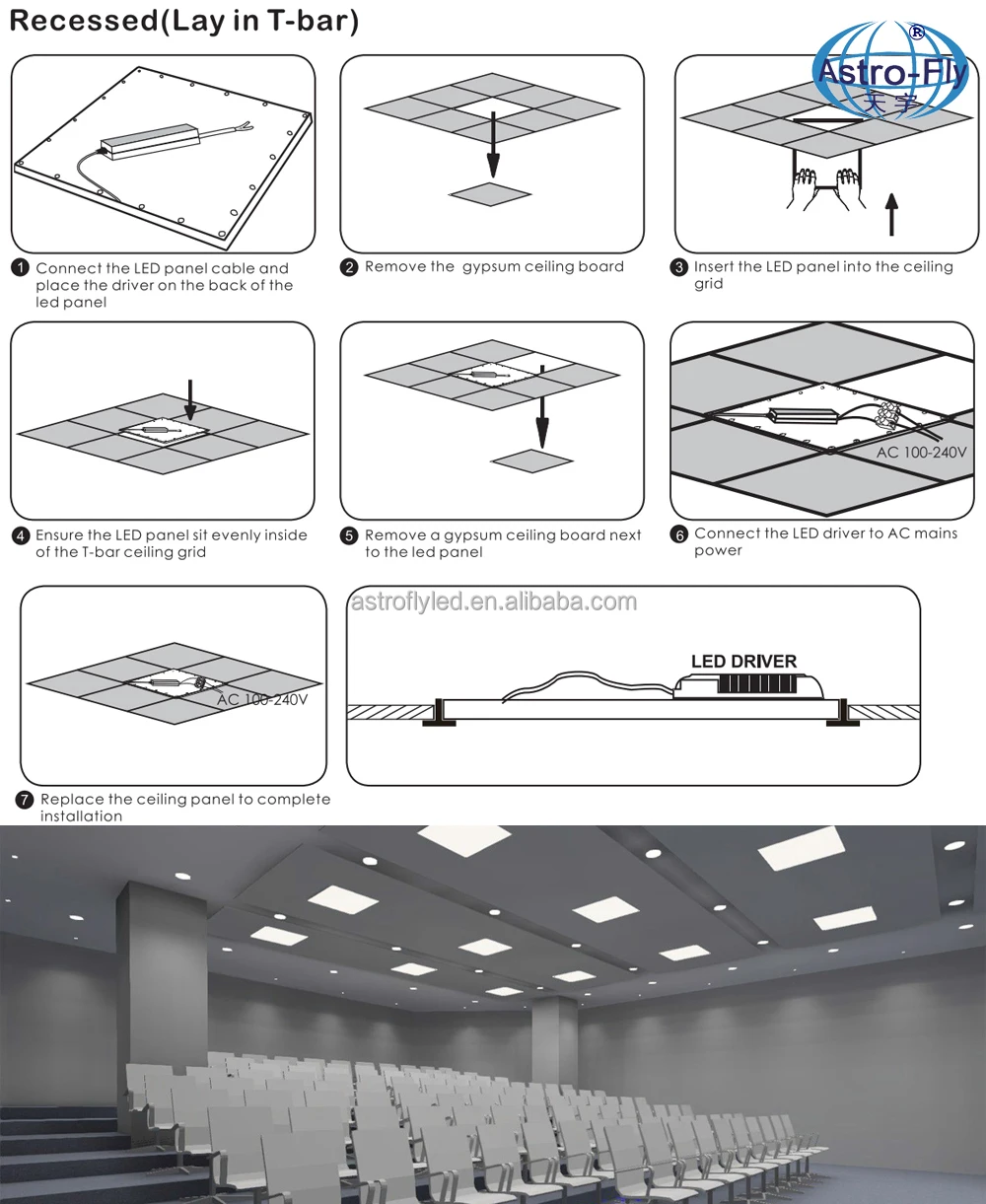 Recessed(Lay in T-bar)

Astro-Fly®
天宇

1 Connect the LED panel cable and place the driver on the back of the led panel

2 Remove the gypsum ceiling board

3 Insert the LED panel into the ceiling grid

4 Ensure the LED panel sit evenly inside of the T-bar ceiling grid

5 Remove a gypsum ceiling board next to the led panel

AC 100-240V

6 Connect the LED driver to AC mains power

AC 100-240V

7 Replace the ceiling panel to complete installation

astroflyled.en.alibaba.com

LED DRIVER